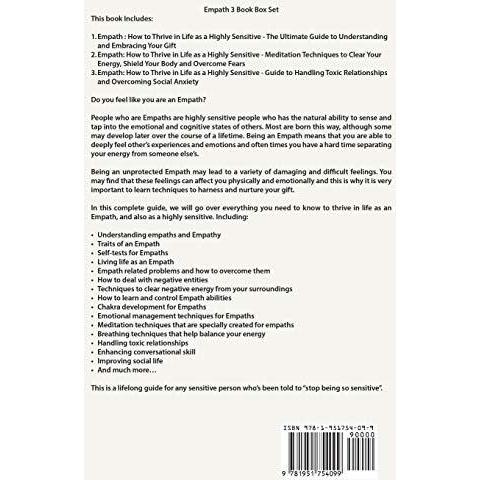 Empath 3 Book Box Set

This book includes:

1. Empath : How to Thrive in Life as a Highly Sensitive - The Ultimate Guide to Understanding and Embracing Your Gift
2. Empath: How to Thrive in Life as a Highly Sensitive - Meditation Techniques to Clear Your Energy, Shield Your Body and Overcome Fears
3. Empath: How to Thrive in Life as a Highly Sensitive - Guide to Handling Toxic Relationships and Overcoming Social Anxiety

Do you feel like you are an Empath?

People who are Empaths are highly sensitive people who has the natural ability to sense and tap into the emotional and cognitive states of others. Most are born this way, although some may develop later over the course of a lifetime. Being an Empath means that you are able to deeply feel other's experiences and emotions and often times you have a hard time separating your energy from someone else's.

Being an unprotected Empath may lead to a variety of damaging and difficult feelings. You may find that these feelings can affect you physically and emotionally and this is why it is very important to learn techniques to harness and nurture your gift.

In this complete guide, we will go over everything you need to know to thrive in life as an Empath, and also as a highly sensitive. Including:

• Understanding empaths and Empathy
• Traits of an Empath
• Self-tests for Empaths
• Living life as an Empath
• Empath related problems and how to overcome them
• How to deal with negative entities
• Techniques to clear negative energy from your surroundings
• How to learn and control Empath abilities
• Chakra development for Empaths
• Emotional management techniques for Empaths
• Meditation techniques that are specially created for empaths
• Breathing techniques that help balance your energy
• Handling toxic relationships
• Enhancing conversational skill
• Improving social life
• And much more…

This is a lifelong guide for any sensitive person who's been told to "stop being so sensitive".

ISBN 978-1-951754-09-9

90000

9 781951 754099